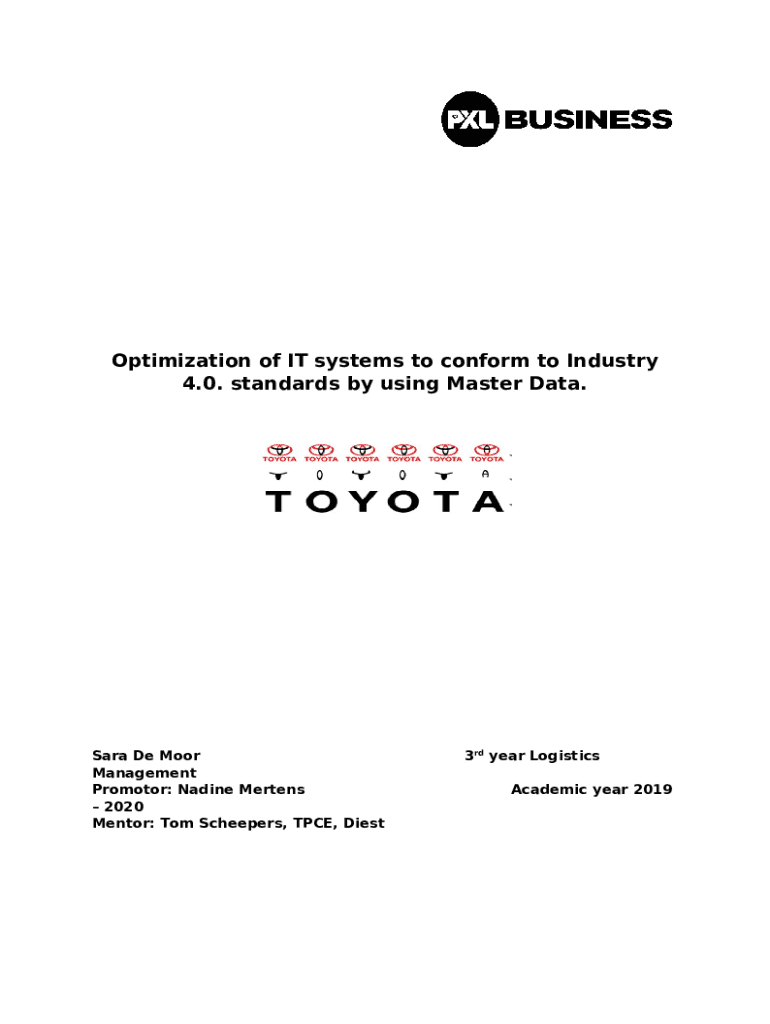 PXL BUSINESS

Optimization of IT systems to conform to Industry 4.0. standards by using Master Data.

TOYOTA TOYOTA TOYOTA TOYOTA TOYOTA TOYOTA

TOYOTA

Sara De Moor 3rd year Logistics Management
Promotor: Nadine Mertens Academic year 2019 – 2020
Mentor: Tom Scheepers, TPCE, Diest